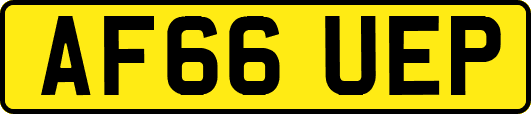 AF66 UEP